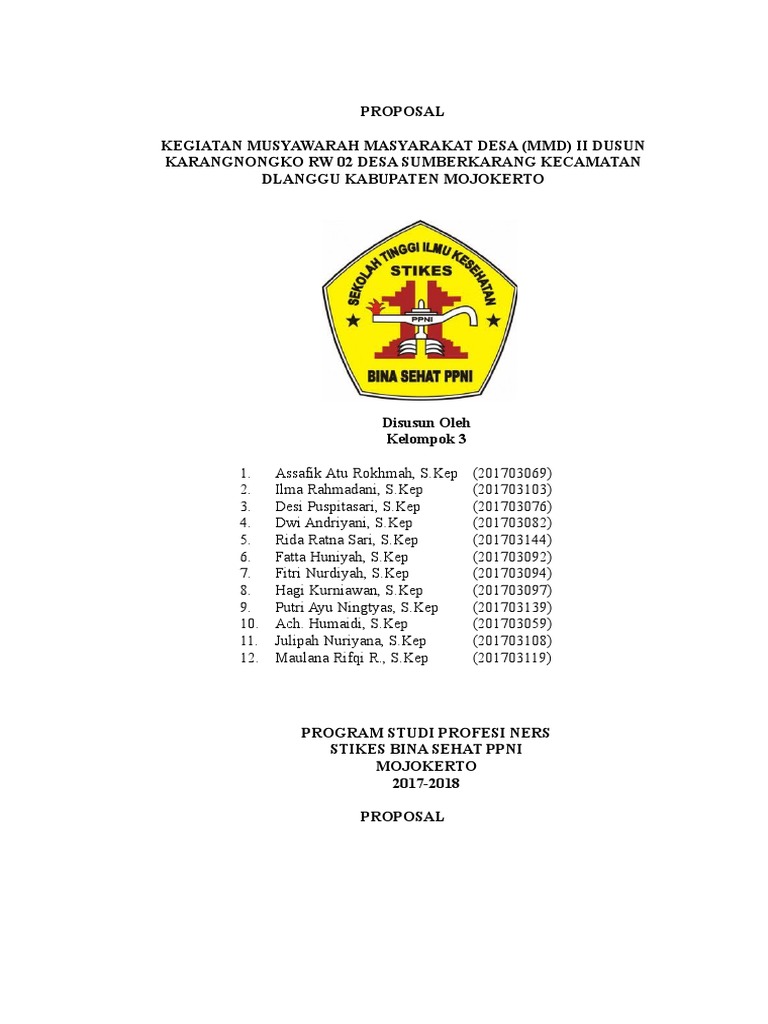 PROPOSAL

KEGIATAN MUSYAWARAH MASYARAKAT DESA (MMD) II DUSUN KARANGNONGKO RW 02 DESA SUMBERKARANG KECAMATAN DLANGGU KABUPATEN MOJOKERTO

SEKOLAH TINGGI ILMU KESEHATAN
STIKES
PPNI
BINA SEHAT PPNI

Disusun Oleh
Kelompok 3

1. Assafik Atu Rokhmah, S.Kep (201703069)
2. Ilma Rahmadani, S.Kep (201703103)
3. Desi Puspitasari, S.Kep (201703076)
4. Dwi Andriyani, S.Kep (201703082)
5. Rida Ratna Sari, S.Kep (201703144)
6. Fatta Huniyah, S.Kep (201703092)
7. Fitri Nurdiyah, S.Kep (201703094)
8. Hagi Kurniawan, S.Kep (201703097)
9. Putri Ayu Ningtyas, S.Kep (201703139)
10. Ach. Humaidi, S.Kep (201703059)
11. Julipah Nuriyana, S.Kep (201703108)
12. Maulana Rifqi R., S.Kep (201703119)

PROGRAM STUDI PROFESI NERS
STIKES BINA SEHAT PPNI
MOJOKERTO
2017-2018

PROPOSAL